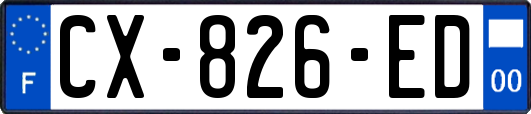 F
CX-826-ED
00